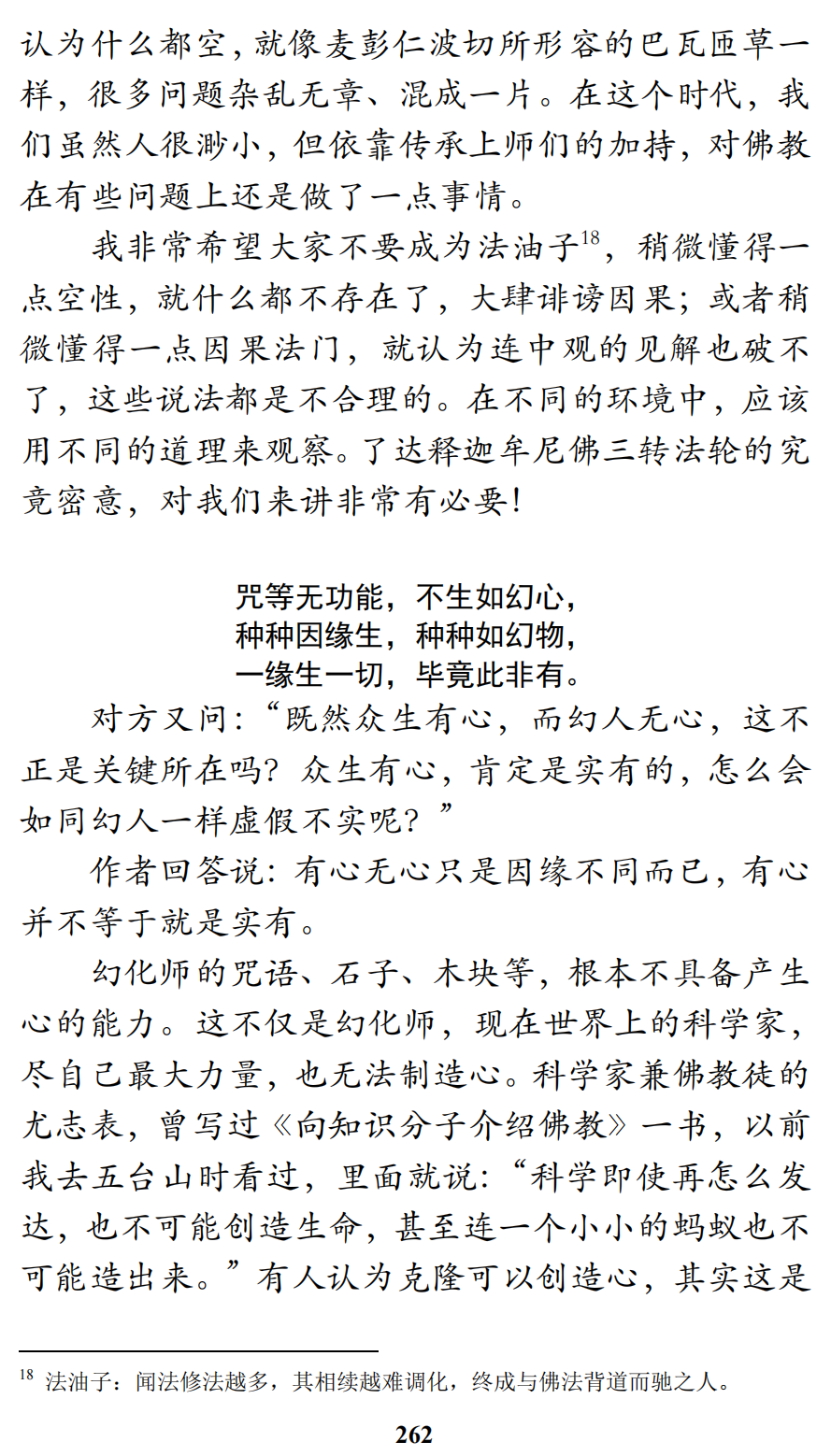 认为什么都空，就像麦彭仁波切所形容的巴瓦匝草一样，很多问题杂乱无章、混成一片。在这个时代，我们虽然人很渺小，但依靠传承上师们的加持，对佛教在有些问题上还是做了一点事情。

我非常希望大家不要成为法油子$^{18}$，稍微懂得一点空性，就什么都不存在了，大肆诽谤因果；或者稍微懂得一点因果法门，就认为连中观的见解也破不了，这些说法都是不合理的。在不同的环境中，应该用不同的道理来观察。了达释迦牟尼佛三转法轮的究竟密意，对我们来讲非常有必要！

咒等无功能，不生如幻心，
种种因缘生，种种如幻物，
一缘生一切，毕竟此非有。

对方又问：“既然众生有心，而幻人无心，这不正是关键所在吗？众生有心，肯定是实有的，怎么会如同幻人一样虚假不实呢？”

作者回答说：有心无心只是因缘不同而已，有心并不等于就是实有。

幻化师的咒语、石子、木块等，根本不具备产生心的能力。这不仅是幻化师，现在世界上的科学家，尽自己最大力量，也无法制造心。科学家兼佛教徒的尤志表，曾写过《向知识分子介绍佛教》一书，以前我去五台山时看过，里面就说：“科学即使再怎么发达，也不可能创造生命，甚至连一个小小的蚂蚁也不可能造出来。”有人认为克隆可以创造心，其实这是

$^{18}$ 法油子：闻法修法越多，其相续越难调化，终成与佛法背道而驰之人。

262